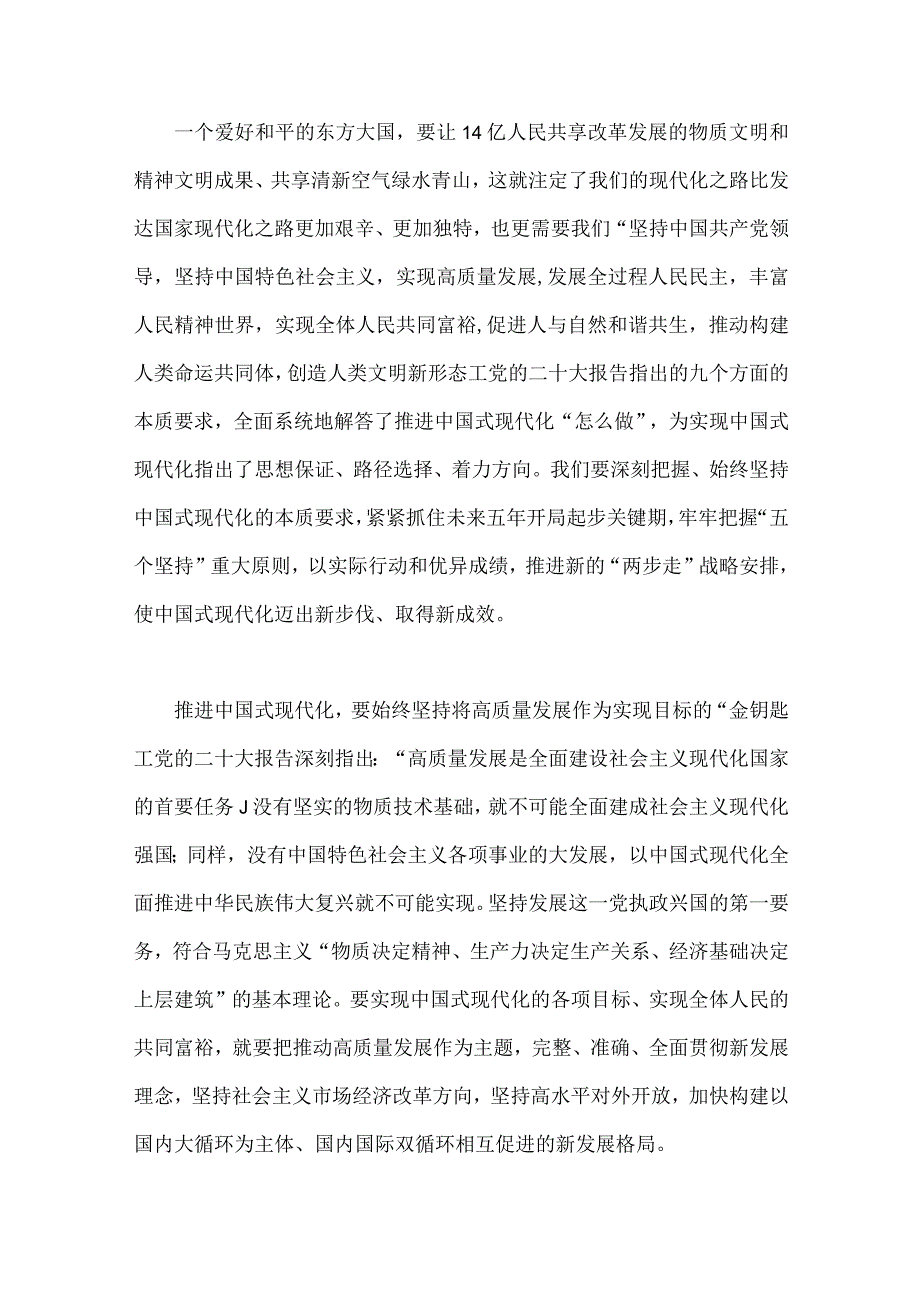 一个爱好和平的东方大国，要让14亿人民共享改革发展的物质文明和精神文明成果、共享清新空气绿水青山，这就注定了我们的现代化之路比发达国家现代化之路更加艰辛、更加独特，也更需要我们“坚持中国共产党领导，坚持中国特色社会主义，实现高质量发展,发展全过程人民民主，丰富人民精神世界，实现全体人民共同富裕,促进人与自然和谐共生，推动构建人类命运共同体，创造人类文明新形态工党的二十大报告指出的九个方面的本质要求，全面系统地解答了推进中国式现代化“怎么做”，为实现中国式现代化指出了思想保证、路径选择、着力方向。我们要深刻把握、始终坚持中国式现代化的本质要求，紧紧抓住未来五年开局起步关键期，牢牢把握“五个坚持”重大原则，以实际行动和优异成绩，推进新的“两步走”战略安排，使中国式现代化迈出新步伐、取得新成效。

推进中国式现代化，要始终坚持将高质量发展作为实现目标的“金钥匙工党的二十大报告深刻指出：“高质量发展是全面建设社会主义现代化国家的首要任务J没有坚实的物质技术基础，就不可能全面建成社会主义现代化强国;同样，没有中国特色社会主义各项事业的大发展，以中国式现代化全面推进中华民族伟大复兴就不可能实现。坚持发展这一党执政兴国的第一要务，符合马克思主义“物质决定精神、生产力决定生产关系、经济基础决定上层建筑”的基本理论。要实现中国式现代化的各项目标、实现全体人民的共同富裕，就要把推动高质量发展作为主题，完整、准确、全面贯彻新发展理念，坚持社会主义市场经济改革方向，坚持高水平对外开放，加快构建以国内大循环为主体、国内国际双循环相互促进的新发展格局。